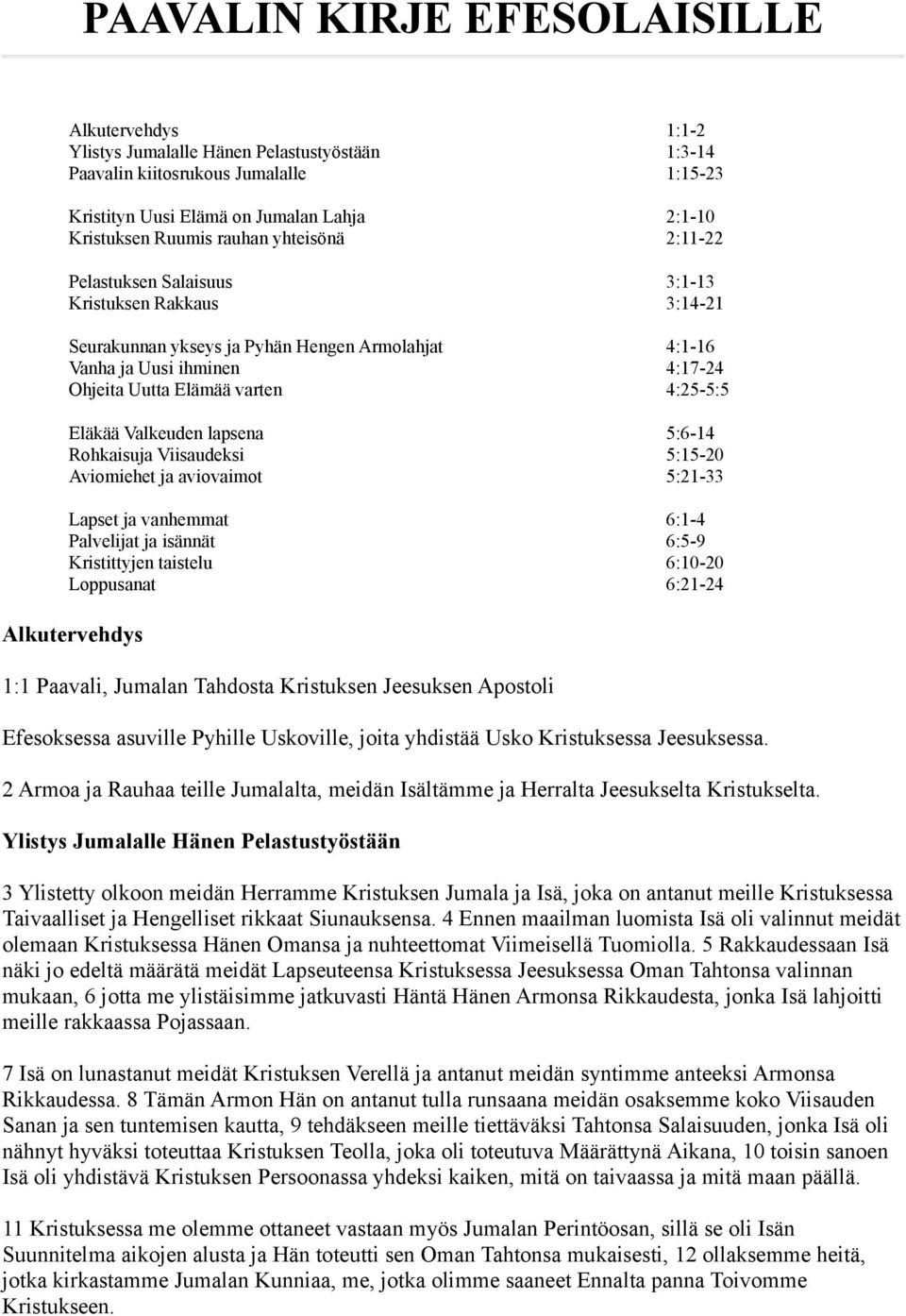 PAAVALIN KIRJE EFESOLAISILLE

| | |
|---|---|
| Alkutervehdys | 1:1-2 |
| Ylistys Jumalalle Hänen Pelastustyöstään | 1:3-14 |
| Paavalin kiitosrukous Jumalalle | 1:15-23 |
| Kristityn Uusi Elämä on Jumalan Lahja | 2:1-10 |
| Kristuksen Ruumis rauhan yhteisönä | 2:11-22 |
| Pelastuksen Salaisuus | 3:1-13 |
| Kristuksen Rakkaus | 3:14-21 |
| Seurakunnan ykseys ja Pyhän Hengen Armolahjat | 4:1-16 |
| Vanha ja Uusi ihminen | 4:17-24 |
| Ohjeita Uutta Elämää varten | 4:25-5:5 |
| Eläkää Valkeuden lapsena | 5:6-14 |
| Rohkaisuja Viisaudeksi | 5:15-20 |
| Aviomiehet ja aviovaimot | 5:21-33 |
| Lapset ja vanhemmat | 6:1-4 |
| Palvelijat ja isännät | 6:5-9 |
| Kristittyjen taistelu | 6:10-20 |
| Loppusanat | 6:21-24 |

Alkutervehdys

1:1 Paavali, Jumalan Tahdosta Kristuksen Jeesuksen Apostoli

Efesoksessa asuville Pyhille Uskoville, joita yhdistää Usko Kristuksessa Jeesuksessa.

2 Armoa ja Rauhaa teille Jumalalta, meidän Isältämme ja Herralta Jeesukselta Kristukselta.

Ylistys Jumalalle Hänen Pelastustyöstään

3 Ylistetty olkoon meidän Herramme Kristuksen Jumala ja Isä, joka on antanut meille Kristuksessa Taivaalliset ja Hengelliset rikkaat Siunauksensa. 4 Ennen maailman luomista Isä oli valinnut meidät olemaan Kristuksessa Hänen Omansa ja nuhteettomat Viimeisellä Tuomiolla. 5 Rakkaudessaan Isä näki jo edeltä määrätä meidät Lapseuteensa Kristuksessa Jeesuksessa Oman Tahtonsa valinnan mukaan, 6 jotta me ylistäisimme jatkuvasti Häntä Hänen Armonsa Rikkaudesta, jonka Isä lahjoitti meille rakkaassa Pojassaan.

7 Isä on lunastanut meidät Kristuksen Verellä ja antanut meidän syntimme anteeksi Armonsa Rikkaudessa. 8 Tämän Armon Hän on antanut tulla runsaana meidän osaksemme koko Viisauden Sanan ja sen tuntemisen kautta, 9 tehdäkseen meille tiettäväksi Tahtonsa Salaisuuden, jonka Isä oli nähnyt hyväksi toteuttaa Kristuksen Teolla, joka oli toteutuva Määrättynä Aikana, 10 toisin sanoen Isä oli yhdistävä Kristuksen Persoonassa yhdeksi kaiken, mitä on taivaassa ja mitä maan päällä.

11 Kristuksessa me olemme ottaneet vastaan myös Jumalan Perintöosan, sillä se oli Isän Suunnitelma aikojen alusta ja Hän toteutti sen Oman Tahtonsa mukaisesti, 12 ollaksemme heitä, jotka kirkastamme Jumalan Kunniaa, me, jotka olimme saaneet Ennalta panna Toivomme Kristukseen.